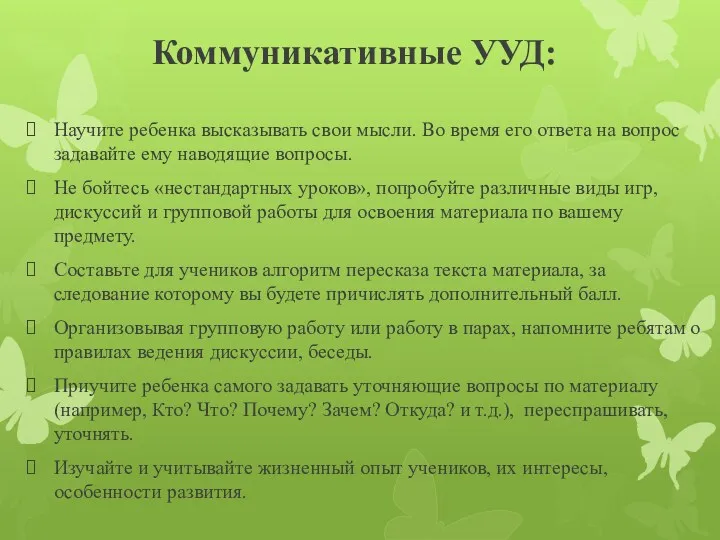 Коммуникативные УУД:

Научите ребенка высказывать свои мысли. Во время его ответа на вопрос задавайте ему наводящие вопросы.

Не бойтесь «нестандартных уроков», попробуйте различные виды игр, дискуссий и групповой работы для освоения материала по вашему предмету.

Составьте для учеников алгоритм пересказа текста материала, за следование которому вы будете причислять дополнительный балл.

Организовывая групповую работу или работу в парах, напомните ребятам о правилах ведения дискуссии, беседы.

Приучите ребенка самого задавать уточняющие вопросы по материалу (например, Кто? Что? Почему? Зачем? Откуда? и т.д.), переспрашивать, уточнять.

Изучайте и учитывайте жизненный опыт учеников, их интересы, особенности развития.